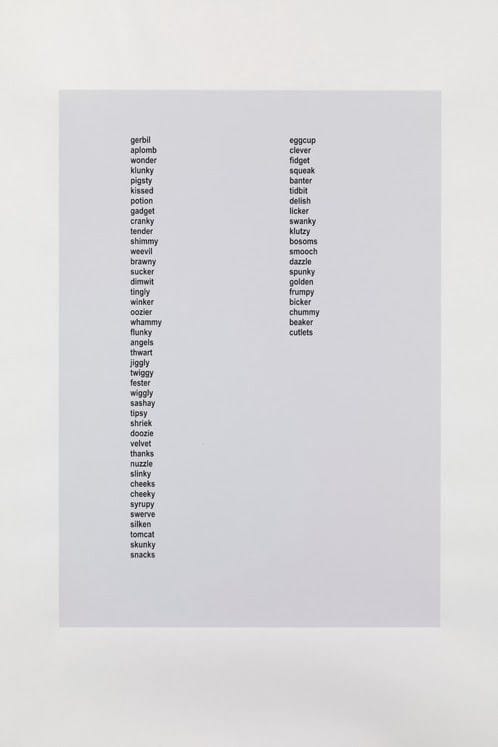 gerbil
aplomb
wonder
klunky
pigsty
kissed
potion
gadget
cranky
tender
shimmy
weevil
brawny
sucker
dimwit
tingly
winker
oozier
whammy
flunky
angels
thwart
jiggly
twiggy
fester
wiggly
sashay
tipsy
shriek
doozie
velvet
thanks
nuzzle
slinky
cheeks
cheeky
syrupy
swerve
silken
tomcat
skunky
snacks

eggcup
clever
fidget
squeak
banter
tidbit
delish
licker
swanky
klutzy
bosoms
smooch
dazzle
spunky
golden
frumpy
bicker
chummy
beaker
cutlets